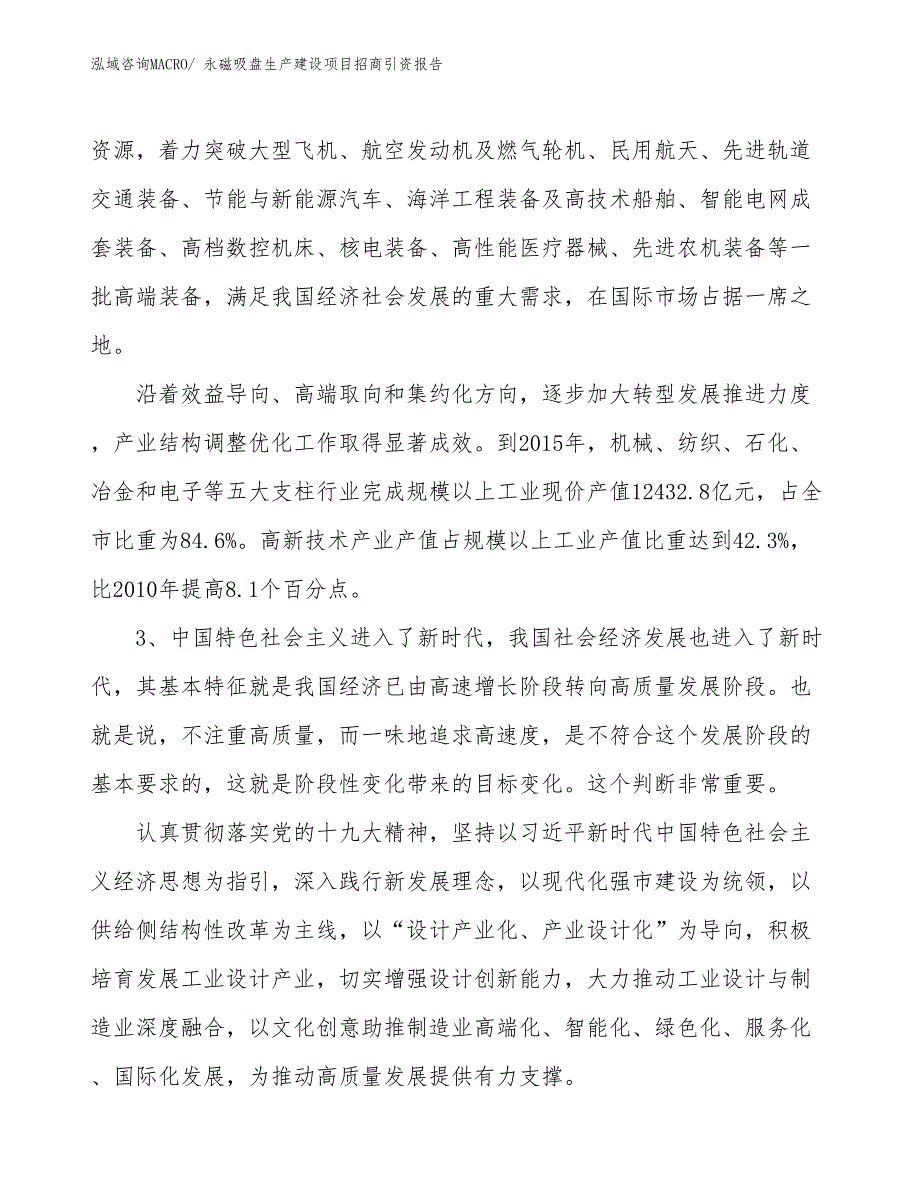 泓域咨询MACRO/ 永磁吸盘生产建设项目招商引资报告

资源，着力突破大型飞机、航空发动机及燃气轮机、民用航天、先进轨道交通装备、节能与新能源汽车、海洋工程装备及高技术船舶、智能电网成套装备、高档数控机床、核电装备、高性能医疗器械、先进农机装备等一批高端装备，满足我国经济社会发展的重大需求，在国际市场占据一席之地。

沿着效益导向、高端取向和集约化方向，逐步加大转型发展推进力度，产业结构调整优化工作取得显著成效。到2015年，机械、纺织、石化、冶金和电子等五大支柱行业完成规模以上工业现价产值12432.8亿元，占全市比重为84.6%。高新技术产业产值占规模以上工业产值比重达到42.3%，比2010年提高8.1个百分点。

3、中国特色社会主义进入了新时代，我国社会经济发展也进入了新时代，其基本特征就是我国经济已由高速增长阶段转向高质量发展阶段。也就是说，不注重高质量，而一味地追求高速度，是不符合这个发展阶段的基本要求的，这就是阶段性变化带来的目标变化。这个判断非常重要。

认真贯彻落实党的十九大精神，坚持以习近平新时代中国特色社会主义经济思想为指引，深入践行新发展理念，以现代化强市建设为统领，以供给侧结构性改革为主线，以“设计产业化、产业设计化”为导向，积极培育发展工业设计产业，切实增强设计创新能力，大力推动工业设计与制造业深度融合，以文化创意助推制造业高端化、智能化、绿色化、服务化、国际化发展，为推动高质量发展提供有力支撑。